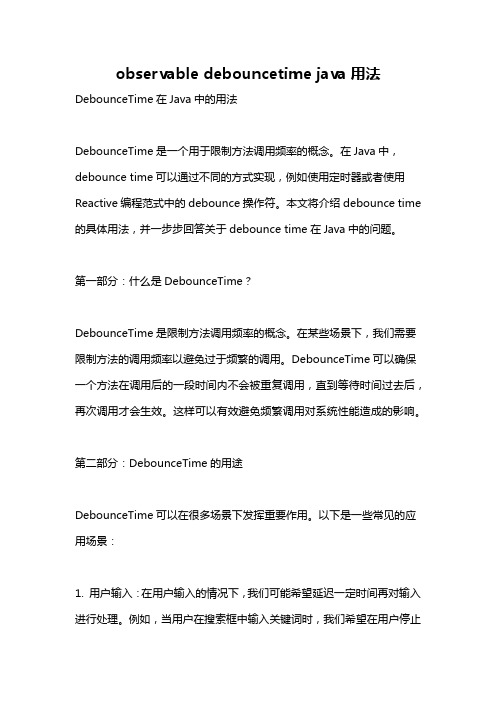 observable debouncetime java 用法

DebounceTime 在 Java 中的用法

DebounceTime 是一个用于限制方法调用频率的概念。在 Java 中，debounce time 可以通过不同的方式实现，例如使用定时器或者使用 Reactive 编程范式中的 debounce 操作符。本文将介绍 debounce time 的具体用法，并一步步回答关于 debounce time 在 Java 中的问题。

第一部分：什么是 DebounceTime？

DebounceTime 是限制方法调用频率的概念。在某些场景下，我们需要限制方法的调用频率以避免过于频繁的调用。DebounceTime 可以确保一个方法在调用后的一段时间内不会被重复调用，直到等待时间过去后，再次调用才会生效。这样可以有效避免频繁调用对系统性能造成的影响。

第二部分：DebounceTime 的用途

DebounceTime 可以在很多场景下发挥重要作用。以下是一些常见的应用场景：

1. 用户输入：在用户输入的情况下，我们可能希望延迟一定时间再对输入进行处理。例如，当用户在搜索框中输入关键词时，我们希望在用户停止